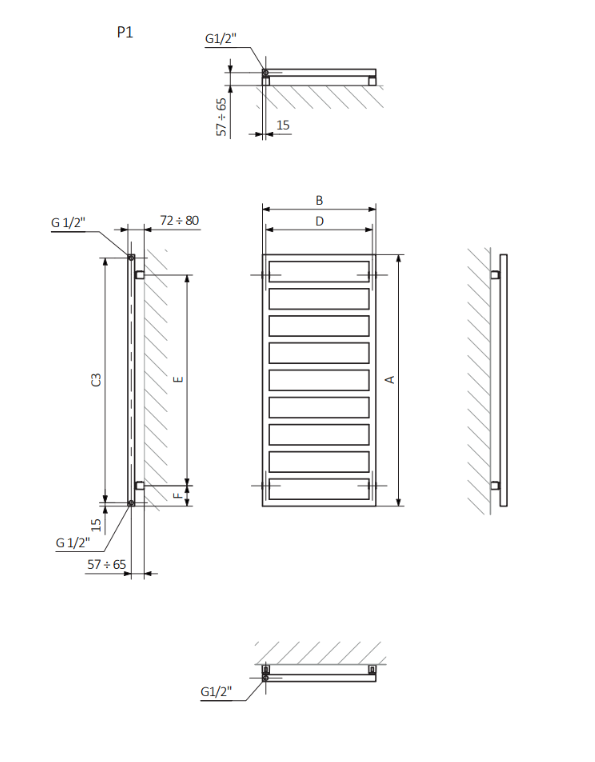 P1

G1/2"

57 ÷ 65

15

G 1/2"

72 ÷ 80

C3

E

F

15

G 1/2"

57 ÷ 65

B

D

A

G1/2"